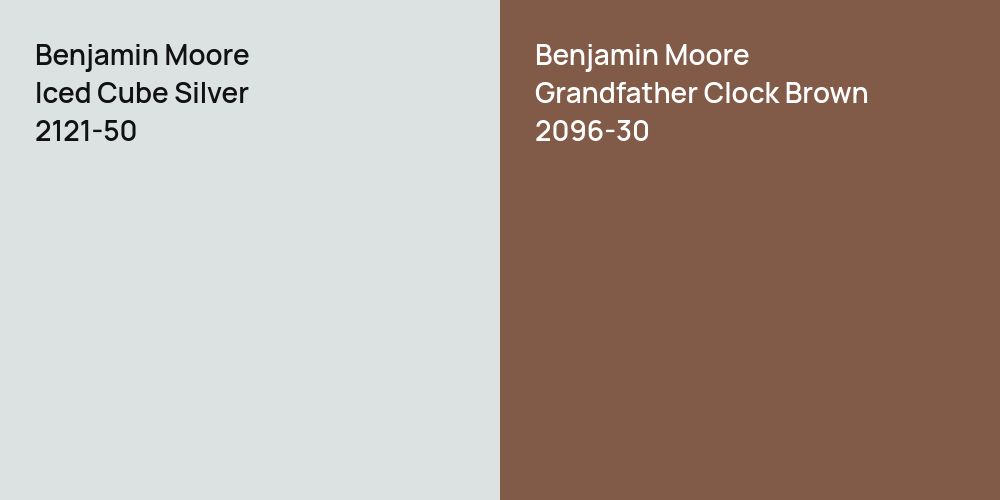 Benjamin Moore
Iced Cube Silver
2121-50

Benjamin Moore
Grandfather Clock Brown
2096-30